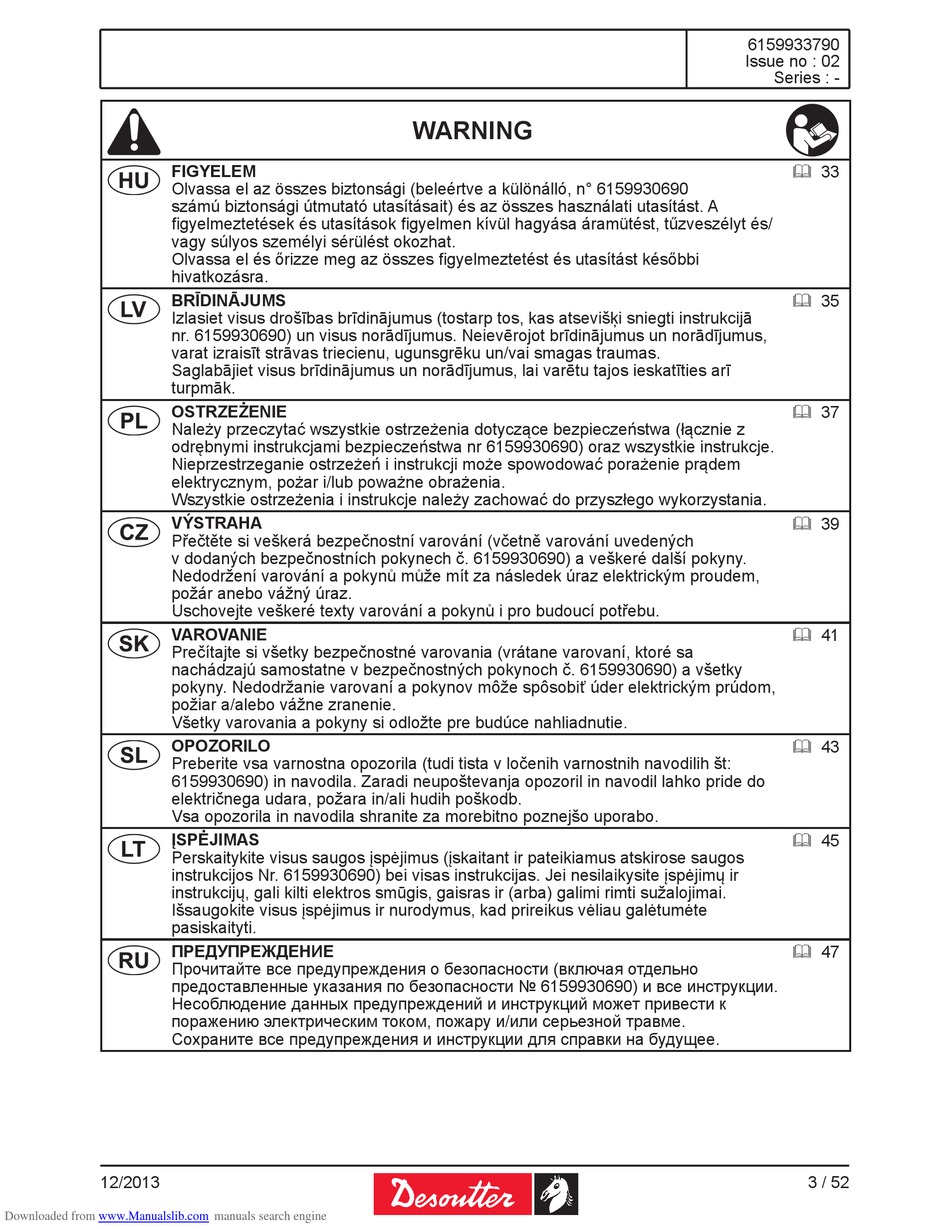 6159933790
Issue no : 02
Series : -

WARNING

HU
FIGYELEM
Olvassa el az összes biztonsági (beleértve a különálló, n° 6159930690 számú biztonsági útmutató utasításait) és az összes használati utasítást. A figyelmeztetések és utasítások figyelmen kívül hagyása áramütést, tűzveszélyt és/vagy súlyos személyi sérülést okozhat.
Olvassa el és őrizze meg az összes figyelmeztetést és utasítást későbbi hivatkozásra.
33

LV
BRĪDINĀJUMS
Izlasiet visus drošības brīdinājumus (tostarp tos, kas atsevišķi sniegti instrukcijā nr. 6159930690) un visus norādījumus. Neievērojot brīdinājumus un norādījumus, varat izraisīt strāvas triecienu, ugunsgrēku un/vai smagas traumas.
Saglabājiet visus brīdinājumus un norādījumus, lai varētu tajos ieskatīties arī turpmāk.
35

PL
OSTRZEŻENIE
Należy przeczytać wszystkie ostrzeżenia dotyczące bezpieczeństwa (łącznie z odrębnymi instrukcjami bezpieczeństwa nr 6159930690) oraz wszystkie instrukcje. Nieprzestrzeganie ostrzeżeń i instrukcji może spowodować porażenie prądem elektrycznym, pożar i/lub poważne obrażenia.
Wszystkie ostrzeżenia i instrukcje należy zachować do przyszłego wykorzystania.
37

CZ
VÝSTRAHA
Přečtěte si veškerá bezpečnostní varování (včetně varování uvedených v dodaných bezpečnostních pokynech č. 6159930690) a veškeré další pokyny. Nedodržení varování a pokynů může mít za následek úraz elektrickým proudem, požár anebo vážný úraz.
Uschovejte veškeré texty varování a pokynů i pro budoucí potřebu.
39

SK
VAROVANIE
Prečítajte si všetky bezpečnostné varovania (vrátane varovaní, ktoré sa nachádzajú samostatne v bezpečnostných pokynoch č. 6159930690) a všetky pokyny. Nedodržanie varovaní a pokynov môže spôsobiť úder elektrickým prúdom, požiar a/alebo vážne zranenie.
Všetky varovania a pokyny si odložte pre budúce nahliadnutie.
41

SL
OPOZORILO
Preberite vsa varnostna opozorila (tudi tista v ločenih varnostnih navodilih št: 6159930690) in navodila. Zaradi neupoštevanja opozoril in navodil lahko pride do električnega udara, požara in/ali hudih poškodb.
Vsa opozorila in navodila shranite za morebitno poznejšo uporabo.
43

LT
ĮSPĖJIMAS
Perskaitykite visus saugos įspėjimus (įskaitant ir pateikiamus atskirose saugos instrukcijos Nr. 6159930690) bei visas instrukcijas. Jei nesilaikysite įspėjimų ir instrukcijų, gali kilti elektros smūgis, gaisras ir (arba) galimi rimti sužalojimai. Išsaugokite visus įspėjimus ir nurodymus, kad prireikus vėliau galėtumėte pasiskaityti.
45

RU
ПРЕДУПРЕЖДЕНИЕ
Прочитайте все предупреждения о безопасности (включая отдельно предоставленные указания по безопасности № 6159930690) и все инструкции. Несоблюдение данных предупреждений и инструкций может привести к поражению электрическим током, пожару и/или серьезной травме.
Сохраните все предупреждения и инструкции для справки на будущее.
47

12/2013
Desoutter
3 / 52
Downloaded from www.Manualslib.com manuals search engine